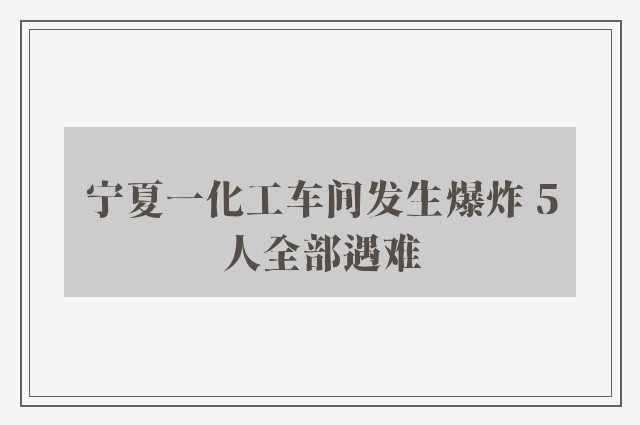 宁夏一化工车间发生爆炸 5人全部遇难